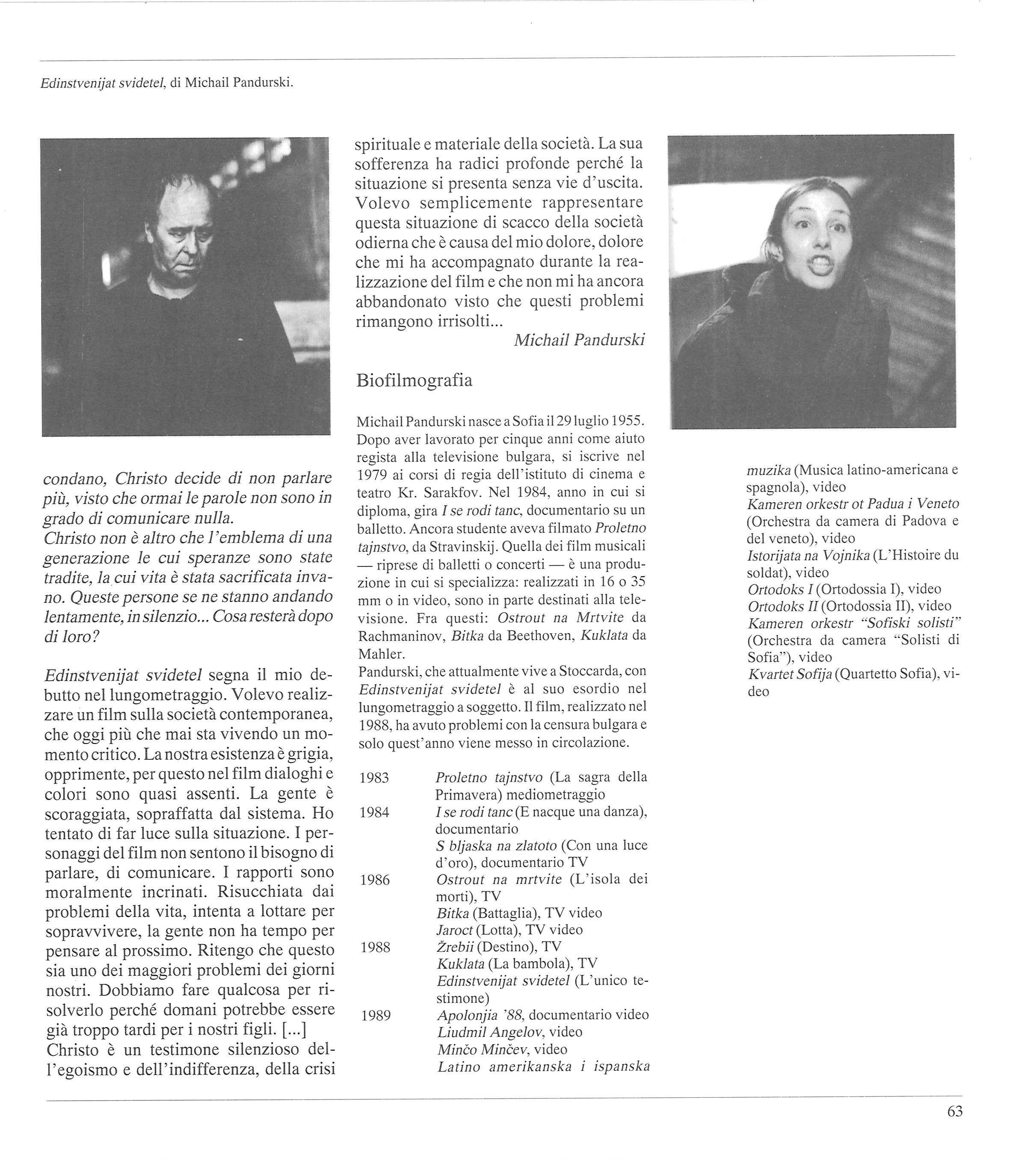 Edinstvenijat svidetel, di Michail Pandurski.

condano, Christo decide di non parlare più, visto che ormai le parole non sono in grado di comunicare nulla.
Christo non è altro che l'emblema di una generazione le cui speranze sono state tradite, la cui vita è stata sacrificata invano. Queste persone se ne stanno andando lentamente, in silenzio... Cosa resterà dopo di loro?

Edinstvenijat svidetel segna il mio debutto nel lungometraggio. Volevo realizzare un film sulla società contemporanea, che oggi più che mai sta vivendo un momento critico. La nostra esistenza è grigia, opprimente, per questo nel film dialoghi e colori sono quasi assenti. La gente è scoraggiata, sopraffatta dal sistema. Ho tentato di far luce sulla situazione. I personaggi del film non sentono il bisogno di parlare, di comunicare. I rapporti sono moralmente incrinati. Risucchiata dai problemi della vita, intenta a lottare per sopravvivere, la gente non ha tempo per pensare al prossimo. Ritengo che questo sia uno dei maggiori problemi dei giorni nostri. Dobbiamo fare qualcosa per risolverlo perché domani potrebbe essere già troppo tardi per i nostri figli. [...]
Christo è un testimone silenzioso dell'egoismo e dell'indifferenza, della crisi spirituale e materiale della società. La sua sofferenza ha radici profonde perché la situazione si presenta senza vie d'uscita. Volevo semplicemente rappresentare questa situazione di scacco della società odierna che è causa del mio dolore, dolore che mi ha accompagnato durante la realizzazione del film e che non mi ha ancora abbandonato visto che questi problemi rimangono irrisolti...
Michail Pandurski

Biofilmografia

Michail Pandurski nasce a Sofia il 29 luglio 1955. Dopo aver lavorato per cinque anni come aiuto regista alla televisione bulgara, si iscrive nel 1979 ai corsi di regia dell'istituto di cinema e teatro Kr. Sarakfov. Nel 1984, anno in cui si diploma, gira I se rodi tanc, documentario su un balletto. Ancora studente aveva filmato Proletno tajnstvo, da Stravinskij. Quella dei film musicali — riprese di balletti o concerti — è una produzione in cui si specializza: realizzati in 16 o 35 mm o in video, sono in parte destinati alla televisione. Fra questi: Ostrout na Mrtvite da Rachmaninov, Bitka da Beethoven, Kuklata da Mahler.
Pandurski, che attualmente vive a Stoccarda, con Edinstvenijat svidetel è al suo esordio nel lungometraggio a soggetto. Il film, realizzato nel 1988, ha avuto problemi con la censura bulgara e solo quest'anno viene messo in circolazione.

1983 Proletno tajnstvo (La sagra della Primavera) mediometraggio
1984 I se rodi tanc (E nacque una danza), documentario
S bljaska na zlatoto (Con una luce d'oro), documentario TV
1986 Ostrout na mrtvite (L'isola dei morti), TV
Bitka (Battaglia), TV video
Jaroct (Lotta), TV video
1988 Žrebii (Destino), TV
Kuklata (La bambola), TV
Edinstvenijat svidetel (L'unico testimone)
1989 Apolonjia '88, documentario video
Liudmil Angelov, video
Minčo Minčev, video
Latino amerikanska i ispanska muzika (Musica latino-americana e spagnola), video
Kameren orkestr ot Padua i Veneto (Orchestra da camera di Padova e del veneto), video
Istorijata na Vojnika (L'Histoire du soldat), video
Ortodoks I (Ortodossia I), video
Ortodoks II (Ortodossia II), video
Kameren orkestr "Sofiski solisti" (Orchestra da camera "Solisti di Sofia"), video
Kvartet Sofija (Quartetto Sofia), video

63